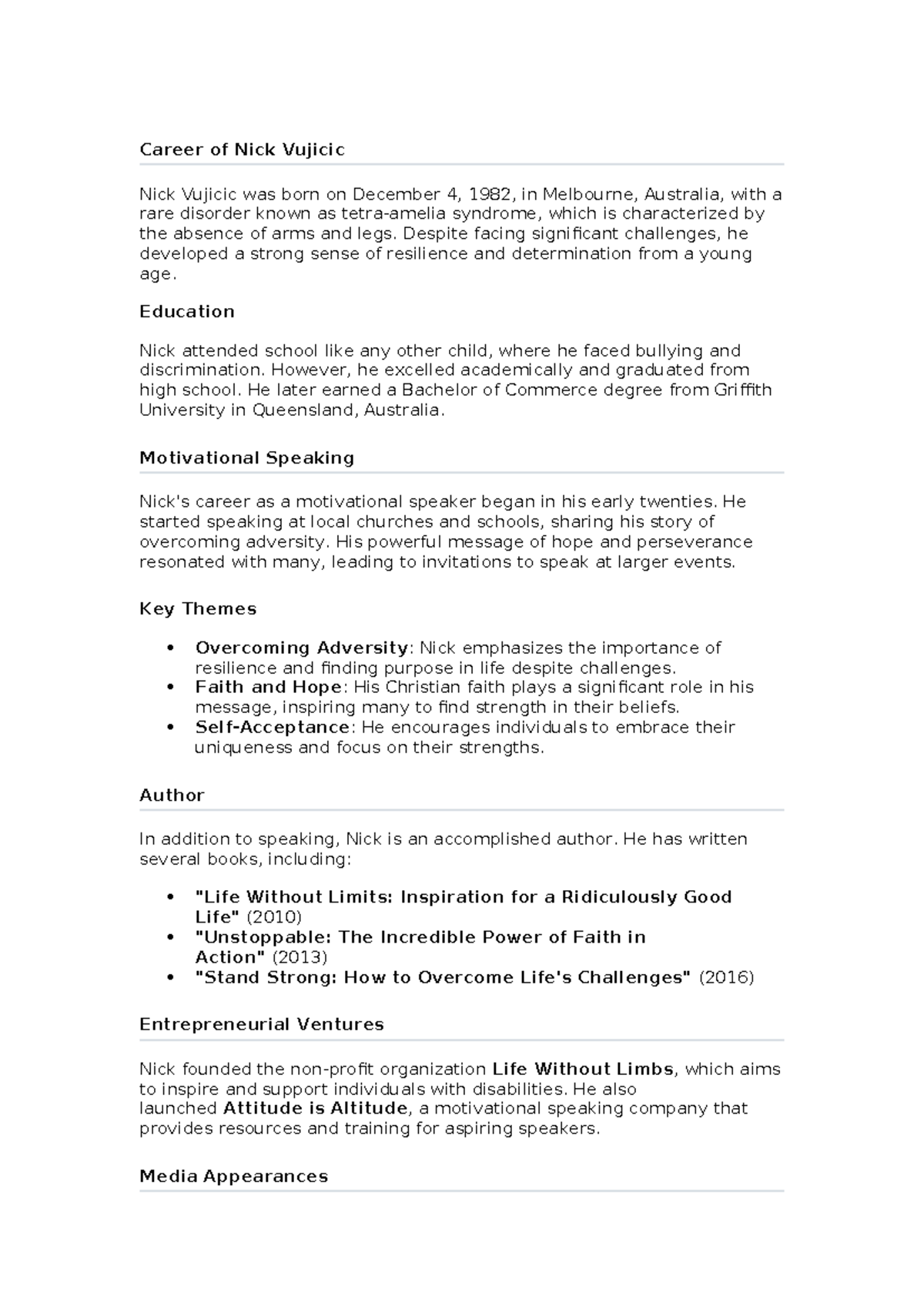 Career of Nick Vujicic

Nick Vujicic was born on December 4, 1982, in Melbourne, Australia, with a rare disorder known as tetra-amelia syndrome, which is characterized by the absence of arms and legs. Despite facing significant challenges, he developed a strong sense of resilience and determination from a young age.

Education

Nick attended school like any other child, where he faced bullying and discrimination. However, he excelled academically and graduated from high school. He later earned a Bachelor of Commerce degree from Griffith University in Queensland, Australia.

Motivational Speaking

Nick's career as a motivational speaker began in his early twenties. He started speaking at local churches and schools, sharing his story of overcoming adversity. His powerful message of hope and perseverance resonated with many, leading to invitations to speak at larger events.

Key Themes

• Overcoming Adversity: Nick emphasizes the importance of resilience and finding purpose in life despite challenges.
• Faith and Hope: His Christian faith plays a significant role in his message, inspiring many to find strength in their beliefs.
• Self-Acceptance: He encourages individuals to embrace their uniqueness and focus on their strengths.

Author

In addition to speaking, Nick is an accomplished author. He has written several books, including:

• "Life Without Limits: Inspiration for a Ridiculously Good Life" (2010)
• "Unstoppable: The Incredible Power of Faith in Action" (2013)
• "Stand Strong: How to Overcome Life's Challenges" (2016)

Entrepreneurial Ventures

Nick founded the non-profit organization Life Without Limbs, which aims to inspire and support individuals with disabilities. He also launched Attitude is Altitude, a motivational speaking company that provides resources and training for aspiring speakers.

Media Appearances